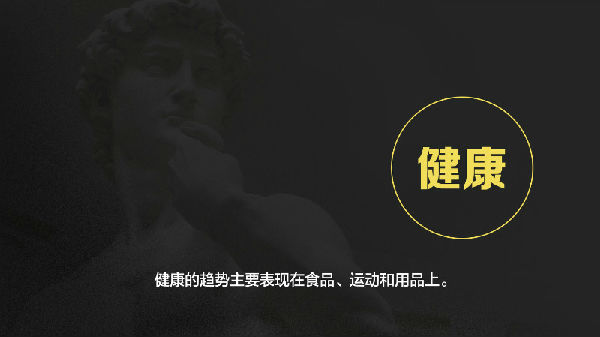 健康

健康的趋势主要表现在食品、运动和用品上。